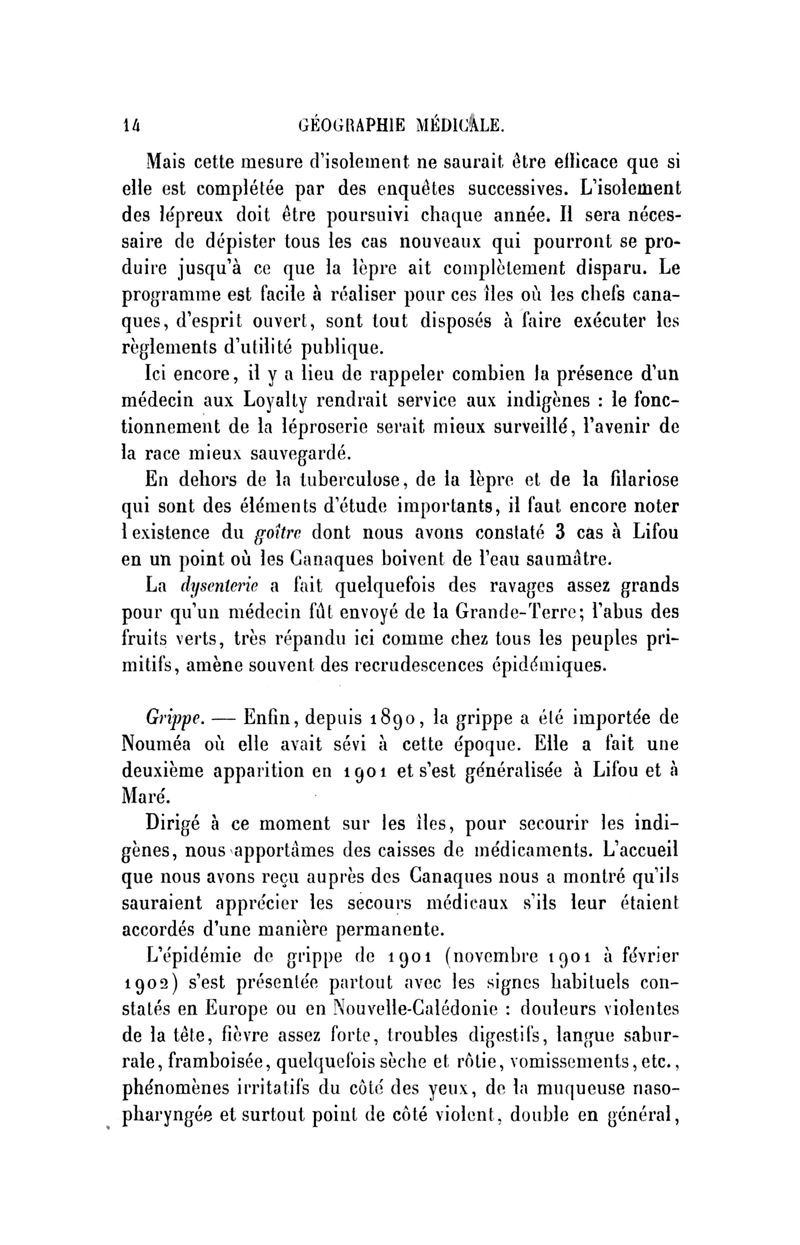 14 GÉOGRAPHIE MÉDICALE.

Mais cette mesure d'isolement ne saurait être efficace que si elle est complétée par des enquêtes successives. L'isolement des lépreux doit être poursuivi chaque année. Il sera nécessaire de dépister tous les cas nouveaux qui pourront se produire jusqu'à ce que la lèpre ait complètement disparu. Le programme est facile à réaliser pour ces îles où les chefs canaques, d'esprit ouvert, sont tout disposés à faire exécuter les règlements d'utilité publique.

Ici encore, il y a lieu de rappeler combien la présence d'un médecin aux Loyalty rendrait service aux indigènes : le fonctionnement de la léproserie serait mieux surveillé, l'avenir de la race mieux sauvegardé.

En dehors de la tuberculose, de la lèpre et de la filariose qui sont des éléments d'étude importants, il faut encore noter l existence du goître dont nous avons constaté 3 cas à Lifou en un point où les Canaques boivent de l'eau saumâtre.

La dysenterie a fait quelquefois des ravages assez grands pour qu'un médecin fût envoyé de la Grande-Terre; l'abus des fruits verts, très répandu ici comme chez tous les peuples primitifs, amène souvent des recrudescences épidémiques.

Grippe. — Enfin, depuis 1890, la grippe a été importée de Nouméa où elle avait sévi à cette époque. Elle a fait une deuxième apparition en 1901 et s'est généralisée à Lifou et à Maré.

Dirigé à ce moment sur les îles, pour secourir les indigènes, nous apportâmes des caisses de médicaments. L'accueil que nous avons reçu auprès des Canaques nous a montré qu'ils sauraient apprécier les secours médicaux s'ils leur étaient accordés d'une manière permanente.

L'épidémie de grippe de 1901 (novembre 1901 à février 1902) s'est présentée partout avec les signes habituels constatés en Europe ou en Nouvelle-Calédonie : douleurs violentes de la tête, fièvre assez forte, troubles digestifs, langue saburrale, framboisée, quelquefois sèche et rôtie, vomissements, etc., phénomènes irritatifs du côté des yeux, de la muqueuse nasopharyngée et surtout point de côté violent, double en général,